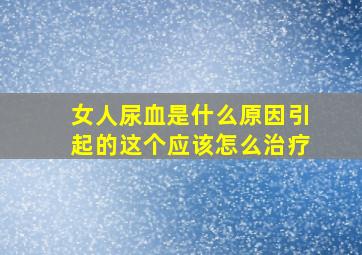 女人尿血是什么原因引起的这个应该怎么治疗